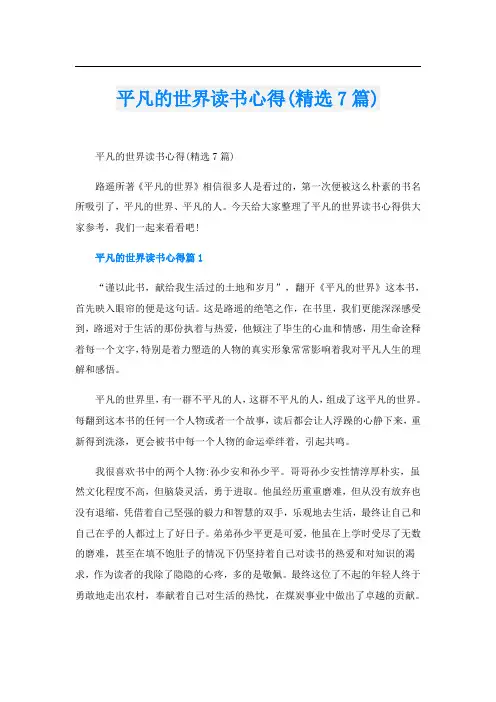 平凡的世界读书心得(精选7篇)

平凡的世界读书心得(精选7篇)

路遥所著《平凡的世界》相信很多人是看过的，第一次便被这么朴素的书名所吸引了，平凡的世界、平凡的人。今天给大家整理了平凡的世界读书心得供大家参考，我们一起来看看吧！

平凡的世界读书心得篇1

“谨以此书，献给我生活过的土地和岁月”，翻开《平凡的世界》这本书，首先映入眼帘的便是这句话。这是路遥的绝笔之作，在书里，我们更能深深感受到，路遥对于生活的那份执着与热爱，他倾注了毕生的心血和情感，用生命诠释着每一个文字，特别是着力塑造的人物的真实形象常常影响着我对平凡人生的理解和感悟。

平凡的世界里，有一群不平凡的人，这群不平凡的人，组成了这平凡的世界。每翻到这本书的任何一个人物或者一个故事，读后都会让人浮躁的心静下来，重新得到洗涤，更会被书中每一个人物的命运牵绊着，引起共鸣。

我很喜欢书中的两个人物:孙少安和孙少平。哥哥孙少安性情淳厚朴实，虽然文化程度不高，但脑袋灵活，勇于进取。他虽经历重重磨难，但从没有放弃也没有退缩，凭借着自己坚强的毅力和智慧的双手，乐观地去生活，最终让自己和自己在乎的人都过上了好日子。弟弟孙少平更是可爱，他虽在上学时受尽了无数的磨难，甚至在填不饱肚子的情况下仍坚持着自己对读书的热爱和对知识的渴求，作为读者的我除了隐隐的心疼，多的是敬佩。最终这位了不起的年轻人终于勇敢地走出农村，奉献着自己对生活的热忱，在煤炭事业中做出了卓越的贡献。